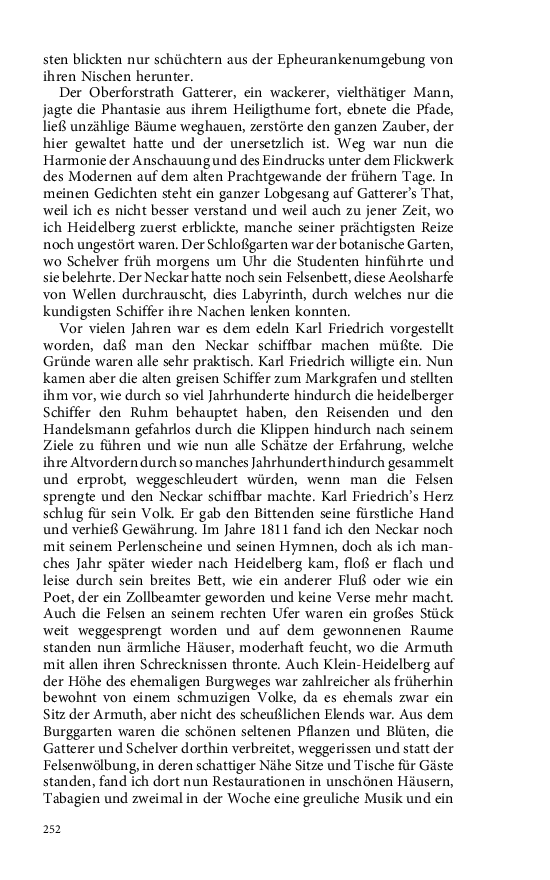 sten blickten nur schüchtern aus der Epheurankenumgebung von ihren Nischen herunter.

Der Oberforstrath Gatterer, ein wackerer, vielthätiger Mann, jagte die Phantasie aus ihrem Heiligthume fort, ebnete die Pfade, ließ unzählige Bäume weghauen, zerstörte den ganzen Zauber, der hier gewaltet hatte und der unersetzlich ist. Weg war nun die Harmonie der Anschauung und des Eindrucks unter dem Flickwerk des Modernen auf dem alten Prachtgewande der frühern Tage. In meinen Gedichten steht ein ganzer Lobgesang auf Gatterer's That, weil ich es nicht besser verstand und weil auch zu jener Zeit, wo ich Heidelberg zuerst erblickte, manche seiner prächtigsten Reize noch ungestört waren. Der Schloßgarten war der botanische Garten, wo Schelver früh morgens um Uhr die Studenten hinführte und sie belehrte. Der Neckar hatte noch sein Felsenbett, diese Aeolsharfe von Wellen durchrauscht, dies Labyrinth, durch welches nur die kundigsten Schiffer ihre Nachen lenken konnten.

Vor vielen Jahren war es dem edeln Karl Friedrich vorgestellt worden, daß man den Neckar schiffbar machen müßte. Die Gründe waren alle sehr praktisch. Karl Friedrich willigte ein. Nun kamen aber die alten greisen Schiffer zum Markgrafen und stellten ihm vor, wie durch so viel Jahrhunderte hindurch die heidelberger Schiffer den Ruhm behauptet haben, den Reisenden und den Handelsmann gefahrlos durch die Klippen hindurch nach seinem Ziele zu führen und wie nun alle Schätze der Erfahrung, welche ihre Altvordern durch so manches Jahrhundert hindurch gesammelt und erprobt, weggeschleudert würden, wenn man die Felsen sprengte und den Neckar schiffbar machte. Karl Friedrich's Herz schlug für sein Volk. Er gab den Bittenden seine fürstliche Hand und verhieß Gewährung. Im Jahre 1811 fand ich den Neckar noch mit seinem Perlenscheine und seinen Hymnen, doch als ich manches Jahr später wieder nach Heidelberg kam, floß er flach und leise durch sein breites Bett, wie ein anderer Fluß oder wie ein Poet, der ein Zollbeamter geworden und keine Verse mehr macht. Auch die Felsen an seinem rechten Ufer waren ein großes Stück weit weggesprengt worden und auf dem gewonnenen Raume standen nun ärmliche Häuser, moderhaft feucht, wo die Armuth mit allen ihren Schrecknissen thronte. Auch Klein-Heidelberg auf der Höhe des ehemaligen Burgweges war zahlreicher als früherhin bewohnt von einem schmuzigen Volke, da es ehemals zwar ein Sitz der Armuth, aber nicht des scheußlichen Elends war. Aus dem Burggarten waren die schönen seltenen Pflanzen und Blüten, die Gatterer und Schelver dorthin verbreitet, weggerissen und statt der Felsenwölbung, in deren schattiger Nähe Sitze und Tische für Gäste standen, fand ich dort nun Restaurationen in unschönen Häusern, Tabagien und zweimal in der Woche eine greuliche Musik und ein

252